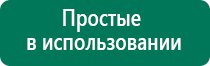 Простые
в использовании